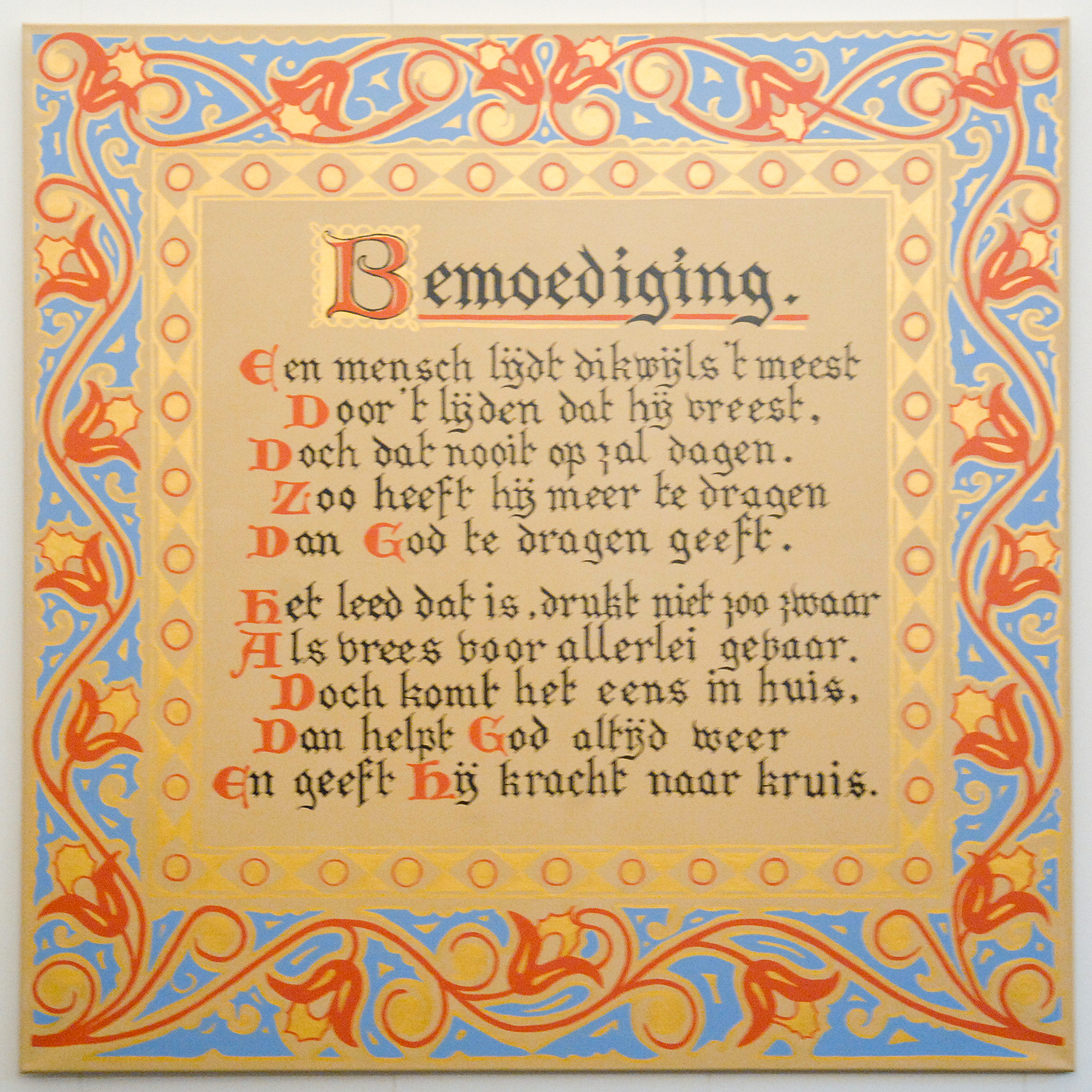 Bemoediging.

Een mensch lijdt dikwijls 't meest
Door 't lijden dat hij vreest,
Doch dat nooit op zal dagen.
Zoo heeft hij meer te dragen
Dan God te dragen geeft.

Het leed dat is, drukt niet zoo zwaar
Als vrees voor allerlei gevaar.
Doch komt het eens in huis,
Dan helpt God altijd weer
En geeft Hij kracht naar kruis.